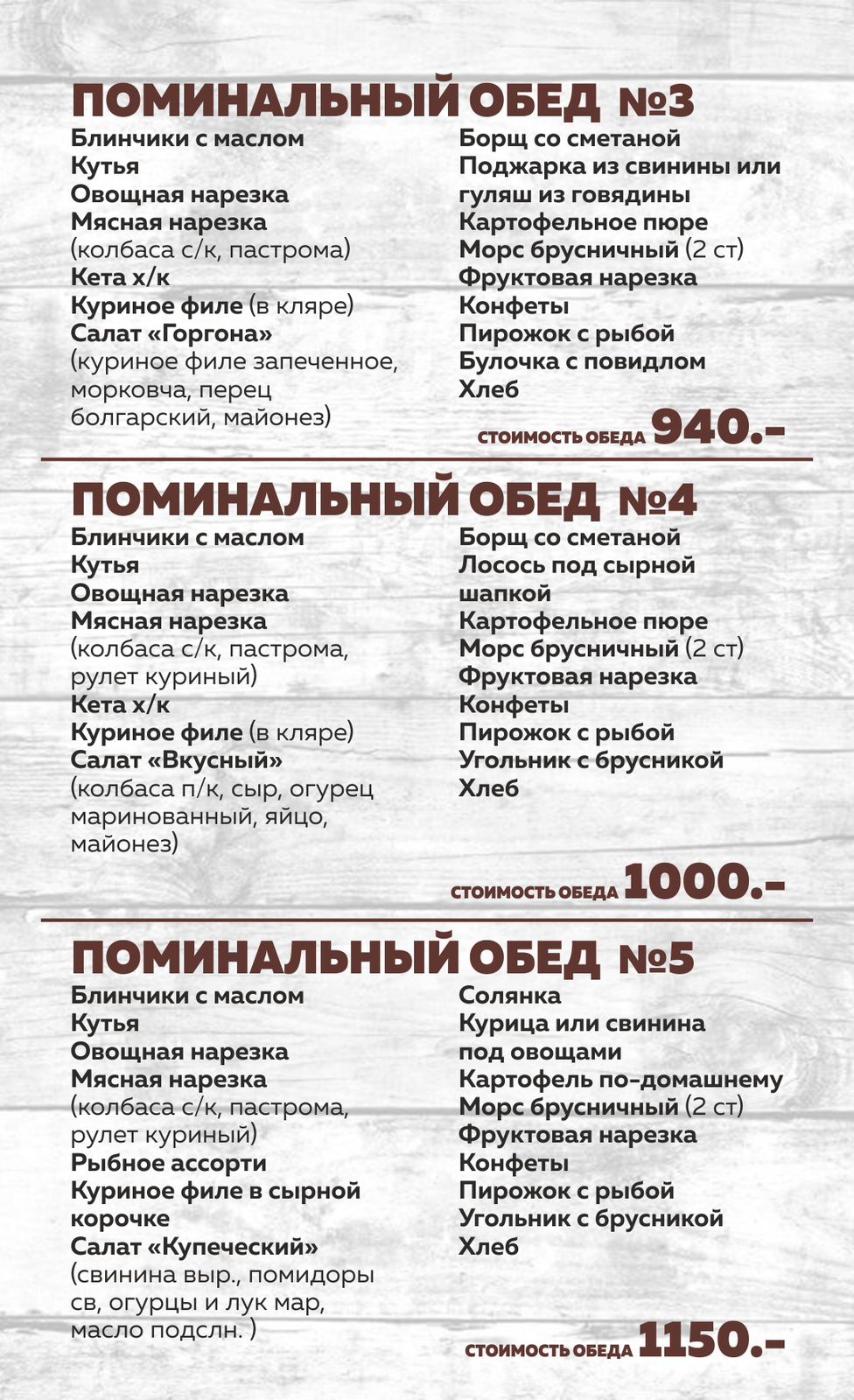 ПОМИНАЛЬНЫЙ ОБЕД №3

Блинчики с маслом
Кутья
Овощная нарезка
Мясная нарезка (колбаса с/к, пастрома)
Кета х/к
Куриное филе (в кляре)
Салат «Горгона» (куриное филе запеченное, морковча, перец болгарский, майонез)

Борщ со сметаной
Поджарка из свинины или гуляш из говядины
Картофельное пюре
Морс брусничный (2 ст)
Фруктовая нарезка
Конфеты
Пирожок с рыбой
Булочка с повидлом
Хлеб

СТОИМОСТЬ ОБЕДА 940.-

ПОМИНАЛЬНЫЙ ОБЕД №4

Блинчики с маслом
Кутья
Овощная нарезка
Мясная нарезка (колбаса с/к, пастрома, рулет куриный)
Кета х/к
Куриное филе (в кляре)
Салат «Вкусный» (колбаса п/к, сыр, огурец маринованный, яйцо, майонез)

Борщ со сметаной
Лосось под сырной шапкой
Картофельное пюре
Морс брусничный (2 ст)
Фруктовая нарезка
Конфеты
Пирожок с рыбой
Угольник с брусникой
Хлеб

СТОИМОСТЬ ОБЕДА 1000.-

ПОМИНАЛЬНЫЙ ОБЕД №5

Блинчики с маслом
Кутья
Овощная нарезка
Мясная нарезка (колбаса с/к, пастрома, рулет куриный)
Рыбное ассорти
Куриное филе в сырной корочке
Салат «Купеческий» (свинина выр., помидоры св, огурцы и лук мар, масло подслн. )

Солянка
Курица или свинина под овощами
Картофель по-домашнему
Морс брусничный (2 ст)
Фруктовая нарезка
Конфеты
Пирожок с рыбой
Угольник с брусникой
Хлеб

СТОИМОСТЬ ОБЕДА 1150.-